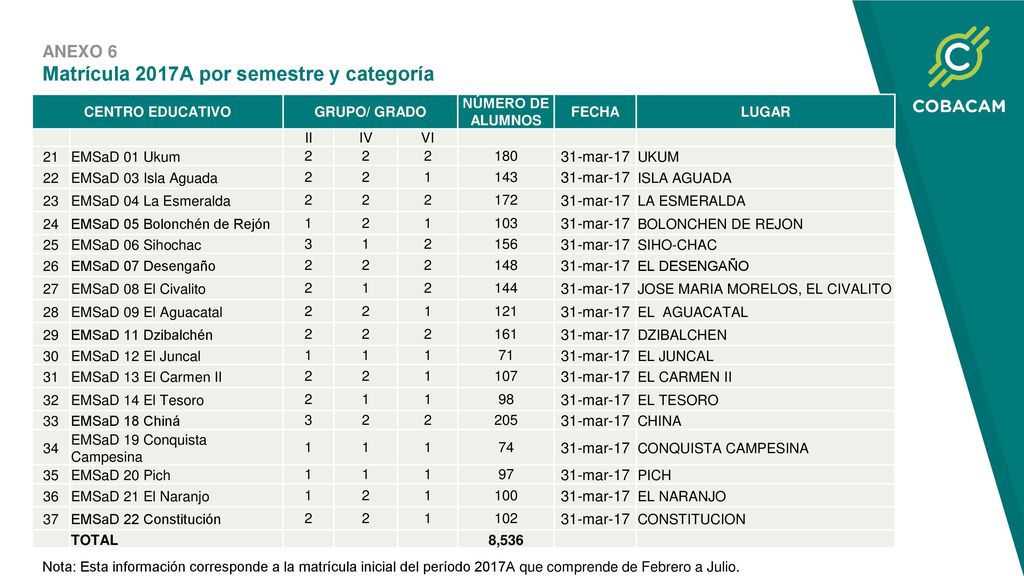 ANEXO 6
Matrícula 2017A por semestre y categoría

COBACAM

| | CENTRO EDUCATIVO | GRUPO/ GRADO | | | NÚMERO DE ALUMNOS | FECHA | LUGAR |
|---|---|---|---|---|---|---|---|
| | | II | IV | VI | | | |
| 21 | EMSaD 01 Ukum | 2 | 2 | 2 | 180 | 31-mar-17 | UKUM |
| 22 | EMSaD 03 Isla Aguada | 2 | 2 | 1 | 143 | 31-mar-17 | ISLA AGUADA |
| 23 | EMSaD 04 La Esmeralda | 2 | 2 | 2 | 172 | 31-mar-17 | LA ESMERALDA |
| 24 | EMSaD 05 Bolonchén de Rejón | 1 | 2 | 1 | 103 | 31-mar-17 | BOLONCHEN DE REJON |
| 25 | EMSaD 06 Sihochac | 3 | 1 | 2 | 156 | 31-mar-17 | SIHO-CHAC |
| 26 | EMSaD 07 Desengaño | 2 | 2 | 2 | 148 | 31-mar-17 | EL DESENGAÑO |
| 27 | EMSaD 08 El Civalito | 2 | 1 | 2 | 144 | 31-mar-17 | JOSE MARIA MORELOS, EL CIVALITO |
| 28 | EMSaD 09 El Aguacatal | 2 | 2 | 1 | 121 | 31-mar-17 | EL AGUACATAL |
| 29 | EMSaD 11 Dzibalchén | 2 | 2 | 2 | 161 | 31-mar-17 | DZIBALCHEN |
| 30 | EMSaD 12 El Juncal | 1 | 1 | 1 | 71 | 31-mar-17 | EL JUNCAL |
| 31 | EMSaD 13 El Carmen II | 2 | 2 | 1 | 107 | 31-mar-17 | EL CARMEN II |
| 32 | EMSaD 14 El Tesoro | 2 | 1 | 1 | 98 | 31-mar-17 | EL TESORO |
| 33 | EMSaD 18 Chiná | 3 | 2 | 2 | 205 | 31-mar-17 | CHINA |
| 34 | EMSaD 19 Conquista Campesina | 1 | 1 | 1 | 74 | 31-mar-17 | CONQUISTA CAMPESINA |
| 35 | EMSaD 20 Pich | 1 | 1 | 1 | 97 | 31-mar-17 | PICH |
| 36 | EMSaD 21 El Naranjo | 1 | 2 | 1 | 100 | 31-mar-17 | EL NARANJO |
| 37 | EMSaD 22 Constitución | 2 | 2 | 1 | 102 | 31-mar-17 | CONSTITUCION |
| | TOTAL | | | | 8,536 | | |

Nota: Esta información corresponde a la matrícula inicial del período 2017A que comprende de Febrero a Julio.